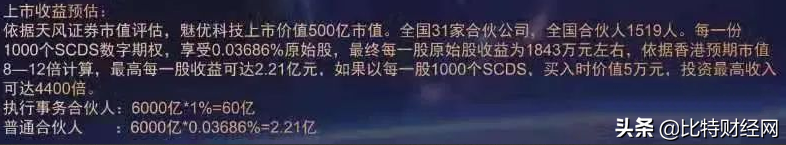 上市收益预估：
依据天风证券市值评估，魅优科技上市价值500亿市值。全国31家合伙公司，全国合伙人1519人。每一份1000个SCDS数字期权，享受0.03686%原始股，最终每一股原始股收益为1843万元左右，依据香港预期市值8—12倍计算，最高每一股收益可达2.21亿元，如果以每一股1000个SCDS，买入时价值5万元，投资最高收入可达4400倍。
执行事务合伙人：6000亿*1%=60亿
普通合伙人　：6000亿*0.03686%=2.21亿

头条 @比特财经网